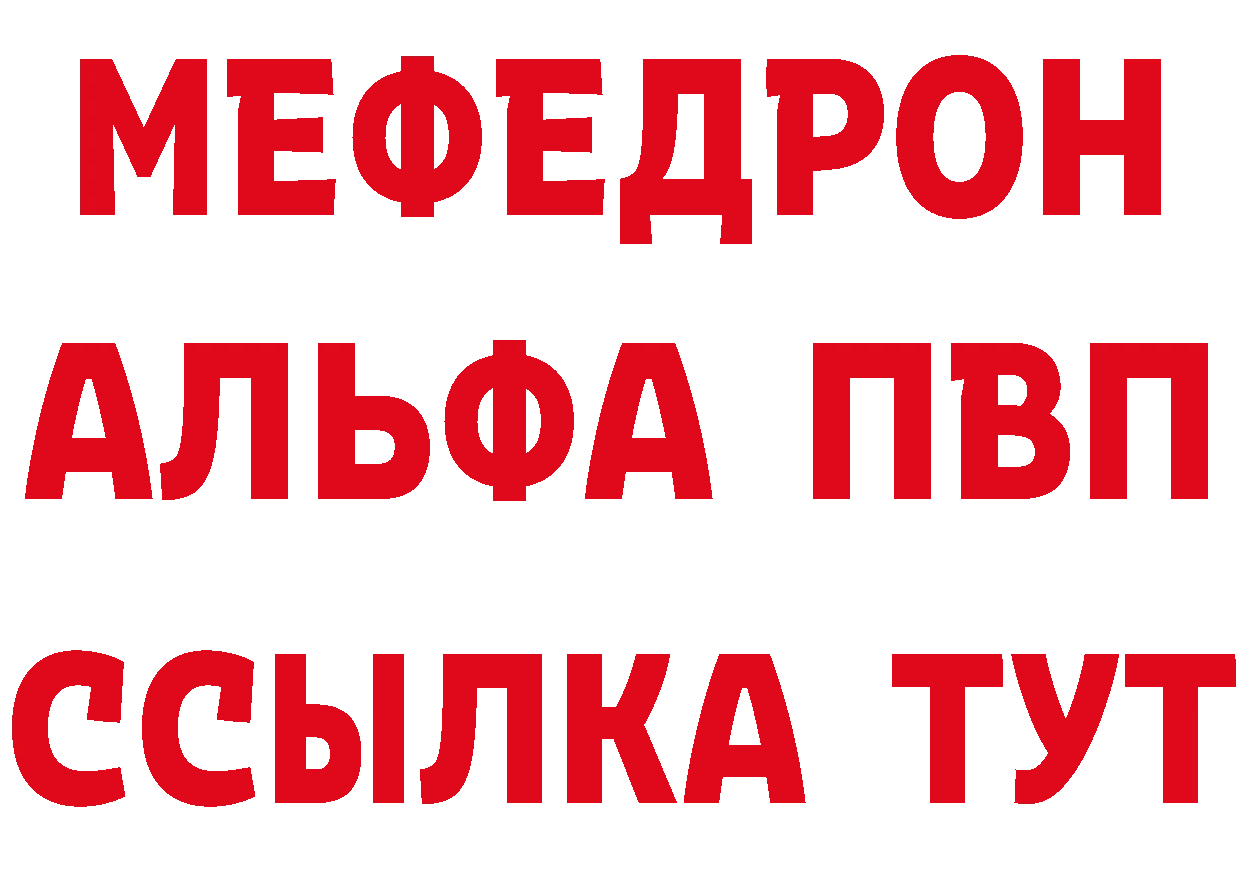 МЕФЕДРОН
АЛЬФА ПВП
ССЫЛКА ТУТ